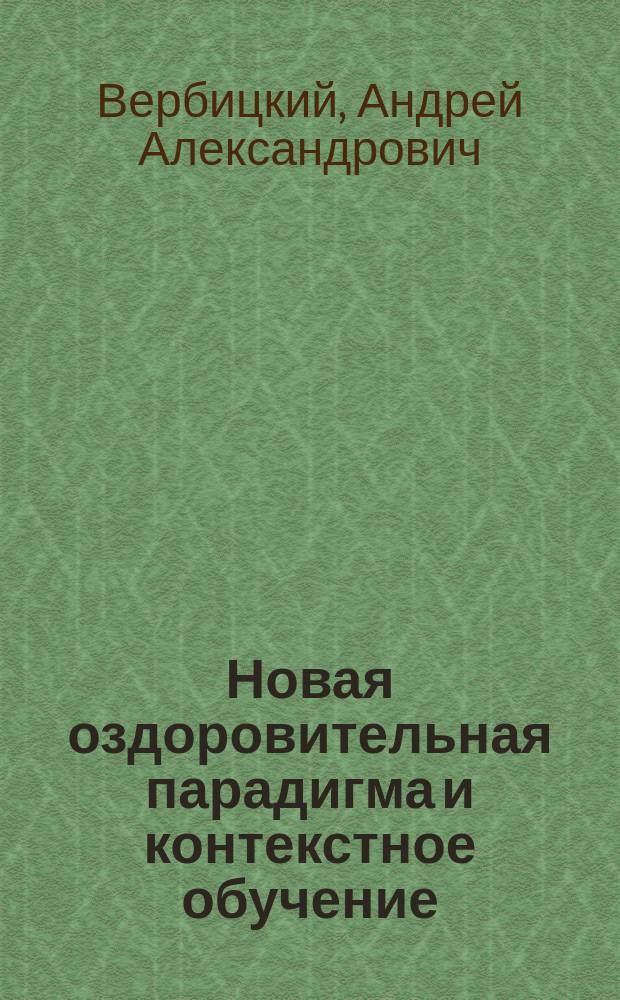 Вербицкий, Андрей Александрович

Новая оздоровительная парадигма и контекстное обучение